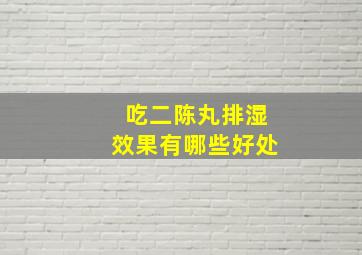 吃二陈丸排湿
效果有哪些好处